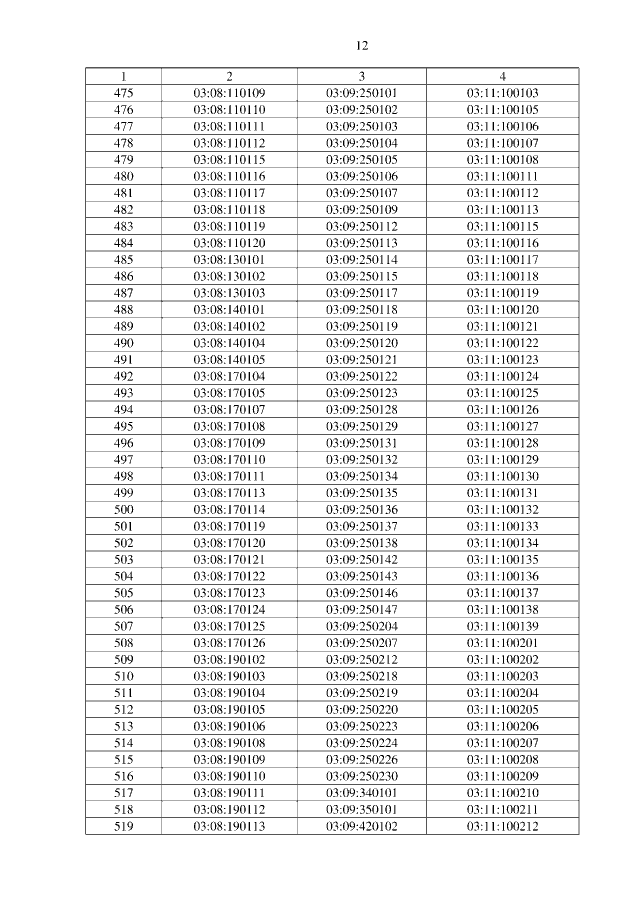 12

| 1 | 2 | 3 | 4 |
|---|---|---|---|
| 475 | 03:08:110109 | 03:09:250101 | 03:11:100103 |
| 476 | 03:08:110110 | 03:09:250102 | 03:11:100105 |
| 477 | 03:08:110111 | 03:09:250103 | 03:11:100106 |
| 478 | 03:08:110112 | 03:09:250104 | 03:11:100107 |
| 479 | 03:08:110115 | 03:09:250105 | 03:11:100108 |
| 480 | 03:08:110116 | 03:09:250106 | 03:11:100111 |
| 481 | 03:08:110117 | 03:09:250107 | 03:11:100112 |
| 482 | 03:08:110118 | 03:09:250109 | 03:11:100113 |
| 483 | 03:08:110119 | 03:09:250112 | 03:11:100115 |
| 484 | 03:08:110120 | 03:09:250113 | 03:11:100116 |
| 485 | 03:08:130101 | 03:09:250114 | 03:11:100117 |
| 486 | 03:08:130102 | 03:09:250115 | 03:11:100118 |
| 487 | 03:08:130103 | 03:09:250117 | 03:11:100119 |
| 488 | 03:08:140101 | 03:09:250118 | 03:11:100120 |
| 489 | 03:08:140102 | 03:09:250119 | 03:11:100121 |
| 490 | 03:08:140104 | 03:09:250120 | 03:11:100122 |
| 491 | 03:08:140105 | 03:09:250121 | 03:11:100123 |
| 492 | 03:08:170104 | 03:09:250122 | 03:11:100124 |
| 493 | 03:08:170105 | 03:09:250123 | 03:11:100125 |
| 494 | 03:08:170107 | 03:09:250128 | 03:11:100126 |
| 495 | 03:08:170108 | 03:09:250129 | 03:11:100127 |
| 496 | 03:08:170109 | 03:09:250131 | 03:11:100128 |
| 497 | 03:08:170110 | 03:09:250132 | 03:11:100129 |
| 498 | 03:08:170111 | 03:09:250134 | 03:11:100130 |
| 499 | 03:08:170113 | 03:09:250135 | 03:11:100131 |
| 500 | 03:08:170114 | 03:09:250136 | 03:11:100132 |
| 501 | 03:08:170119 | 03:09:250137 | 03:11:100133 |
| 502 | 03:08:170120 | 03:09:250138 | 03:11:100134 |
| 503 | 03:08:170121 | 03:09:250142 | 03:11:100135 |
| 504 | 03:08:170122 | 03:09:250143 | 03:11:100136 |
| 505 | 03:08:170123 | 03:09:250146 | 03:11:100137 |
| 506 | 03:08:170124 | 03:09:250147 | 03:11:100138 |
| 507 | 03:08:170125 | 03:09:250204 | 03:11:100139 |
| 508 | 03:08:170126 | 03:09:250207 | 03:11:100201 |
| 509 | 03:08:190102 | 03:09:250212 | 03:11:100202 |
| 510 | 03:08:190103 | 03:09:250218 | 03:11:100203 |
| 511 | 03:08:190104 | 03:09:250219 | 03:11:100204 |
| 512 | 03:08:190105 | 03:09:250220 | 03:11:100205 |
| 513 | 03:08:190106 | 03:09:250223 | 03:11:100206 |
| 514 | 03:08:190108 | 03:09:250224 | 03:11:100207 |
| 515 | 03:08:190109 | 03:09:250226 | 03:11:100208 |
| 516 | 03:08:190110 | 03:09:250230 | 03:11:100209 |
| 517 | 03:08:190111 | 03:09:340101 | 03:11:100210 |
| 518 | 03:08:190112 | 03:09:350101 | 03:11:100211 |
| 519 | 03:08:190113 | 03:09:420102 | 03:11:100212 |